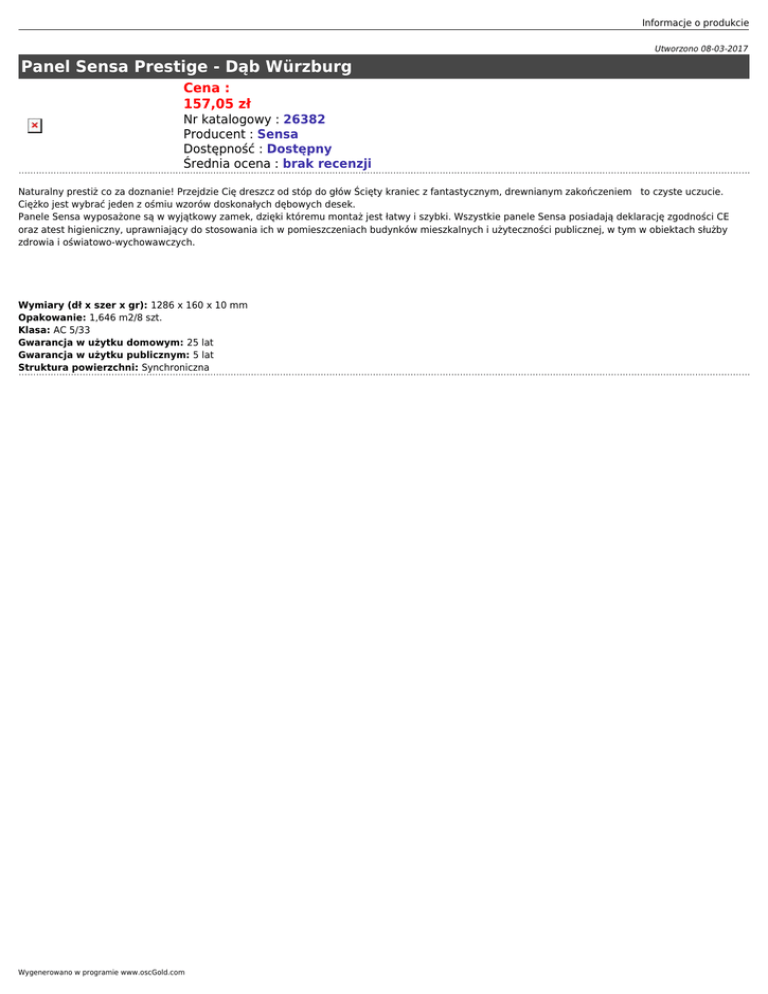 Informacje o produkcie

Utworzono 08-03-2017

Panel Sensa Prestige - Dąb Würzburg

Cena :
157,05 zł
Nr katalogowy : 26382
Producent : Sensa
Dostępność : Dostępny
Średnia ocena : brak recenzji

Naturalny prestiż co za doznanie! Przejdzie Cię dreszcz od stóp do głów Ścięty kraniec z fantastycznym, drewnianym zakończeniem to czyste uczucie. Ciężko jest wybrać jeden z ośmiu wzorów doskonałych dębowych desek.
Panele Sensa wyposażone są w wyjątkowy zamek, dzięki któremu montaż jest łatwy i szybki. Wszystkie panele Sensa posiadają deklarację zgodności CE oraz atest higieniczny, uprawniający do stosowania ich w pomieszczeniach budynków mieszkalnych i użyteczności publicznej, w tym w obiektach służby zdrowia i oświatowo-wychowawczych.

Wymiary (dł x szer x gr): 1286 x 160 x 10 mm
Opakowanie: 1,646 m2/8 szt.
Klasa: AC 5/33
Gwarancja w użytku domowym: 25 lat
Gwarancja w użytku publicznym: 5 lat
Struktura powierzchni: Synchroniczna

Wygenerowano w programie www.oscGold.com